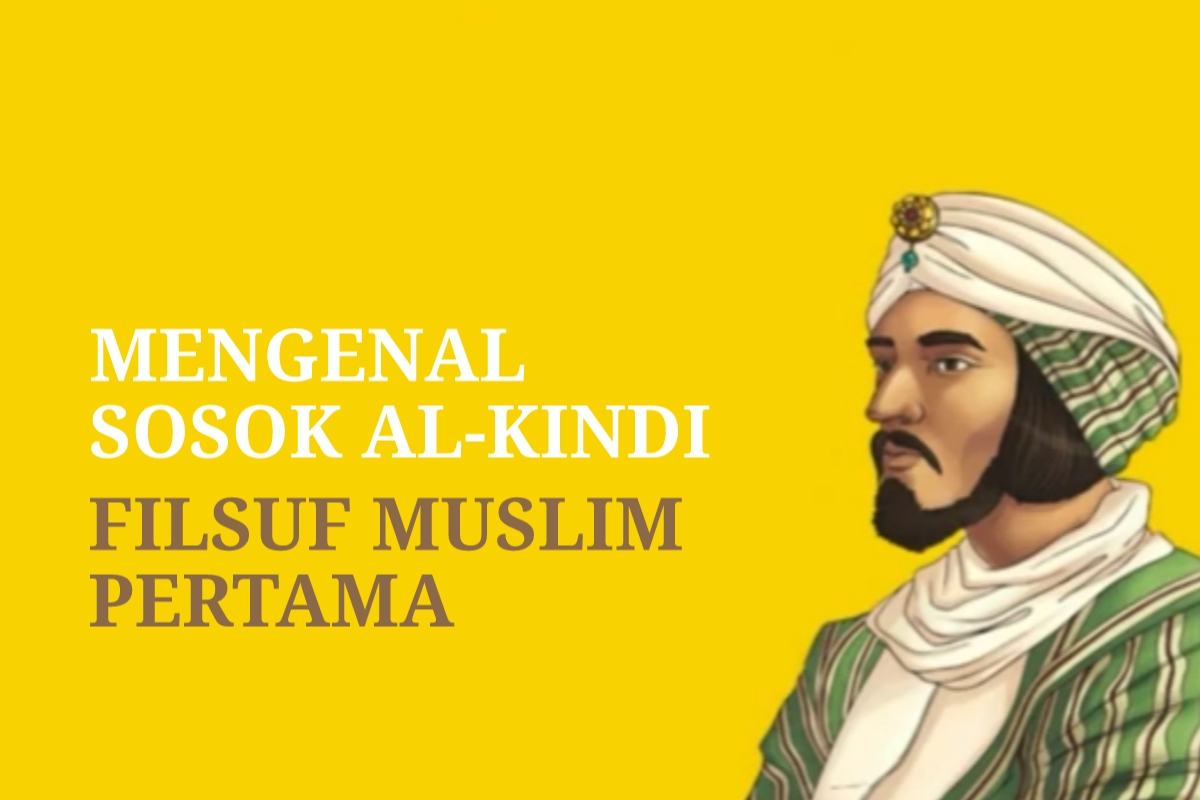 MENGENAL SOSOK AL-KINDI

FILSUF MUSLIM PERTAMA